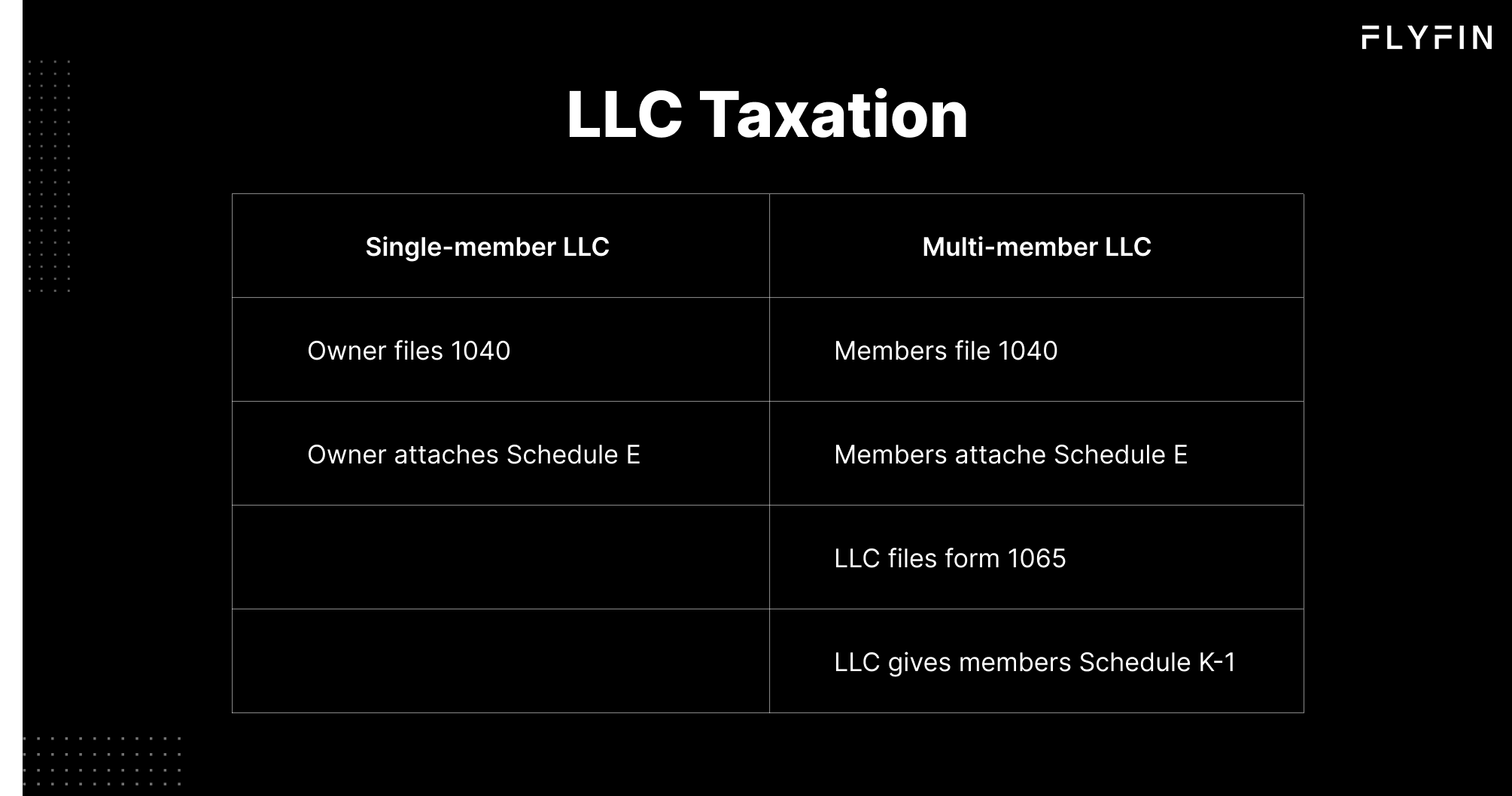 FLYFIN

LLC Taxation

| Single-member LLC | Multi-member LLC |
|---|---|
| Owner files 1040 | Members file 1040 |
| Owner attaches Schedule E | Members attache Schedule E |
| | LLC files form 1065 |
| | LLC gives members Schedule K-1 |